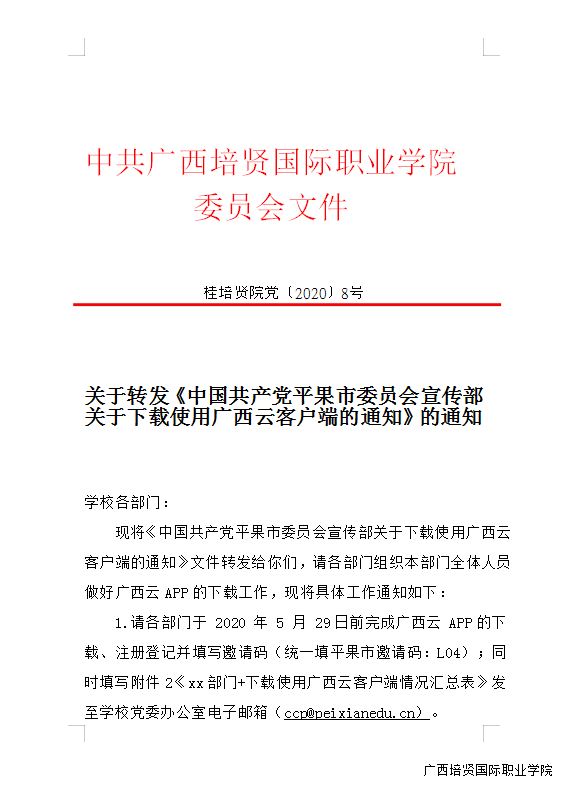 中共广西培贤国际职业学院
委员会文件

桂培贤院党〔2020〕8号

关于转发《中国共产党平果市委员会宣传部关于下载使用广西云客户端的通知》的通知

学校各部门：

现将《中国共产党平果市委员会宣传部关于下载使用广西云客户端的通知》文件转发给你们，请各部门组织本部门全体人员做好广西云 APP 的下载工作，现将具体工作通知如下：

1.请各部门于 2020 年 5 月 29日前完成广西云 APP 的下载、注册登记并填写邀请码（统一填平果市邀请码：L04）；同时填写附件 2《xx 部门+下载使用广西云客户端情况汇总表》发至学校党委办公室电子邮箱（ccp@peixianedu.cn）。

广西培贤国际职业学院